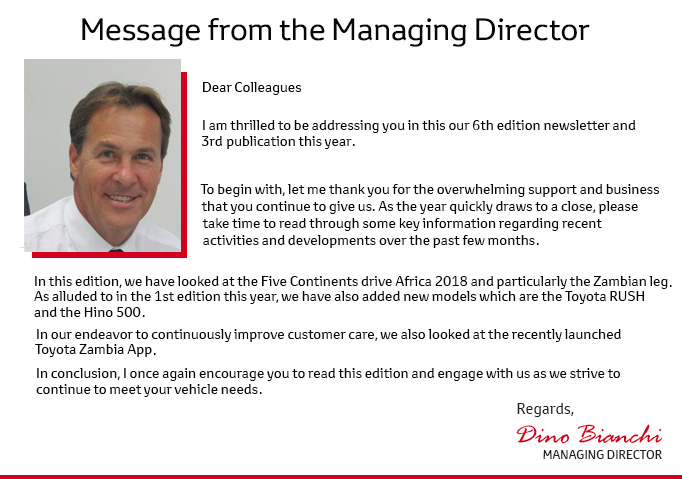 Message from the Managing Director

Dear Colleagues

I am thrilled to be addressing you in this our 6th edition newsletter and 3rd publication this year.

To begin with, let me thank you for the overwhelming support and business that you continue to give us. As the year quickly draws to a close, please take time to read through some key information regarding recent activities and developments over the past few months.

In this edition, we have looked at the Five Continents drive Africa 2018 and particularly the Zambian leg. As alluded to in the 1st edition this year, we have also added new models which are the Toyota RUSH and the Hino 500.

In our endeavor to continuously improve customer care, we also looked at the recently launched Toyota Zambia App.

In conclusion, I once again encourage you to read this edition and engage with us as we strive to continue to meet your vehicle needs.

Regards,

Dino Bianchi
MANAGING DIRECTOR